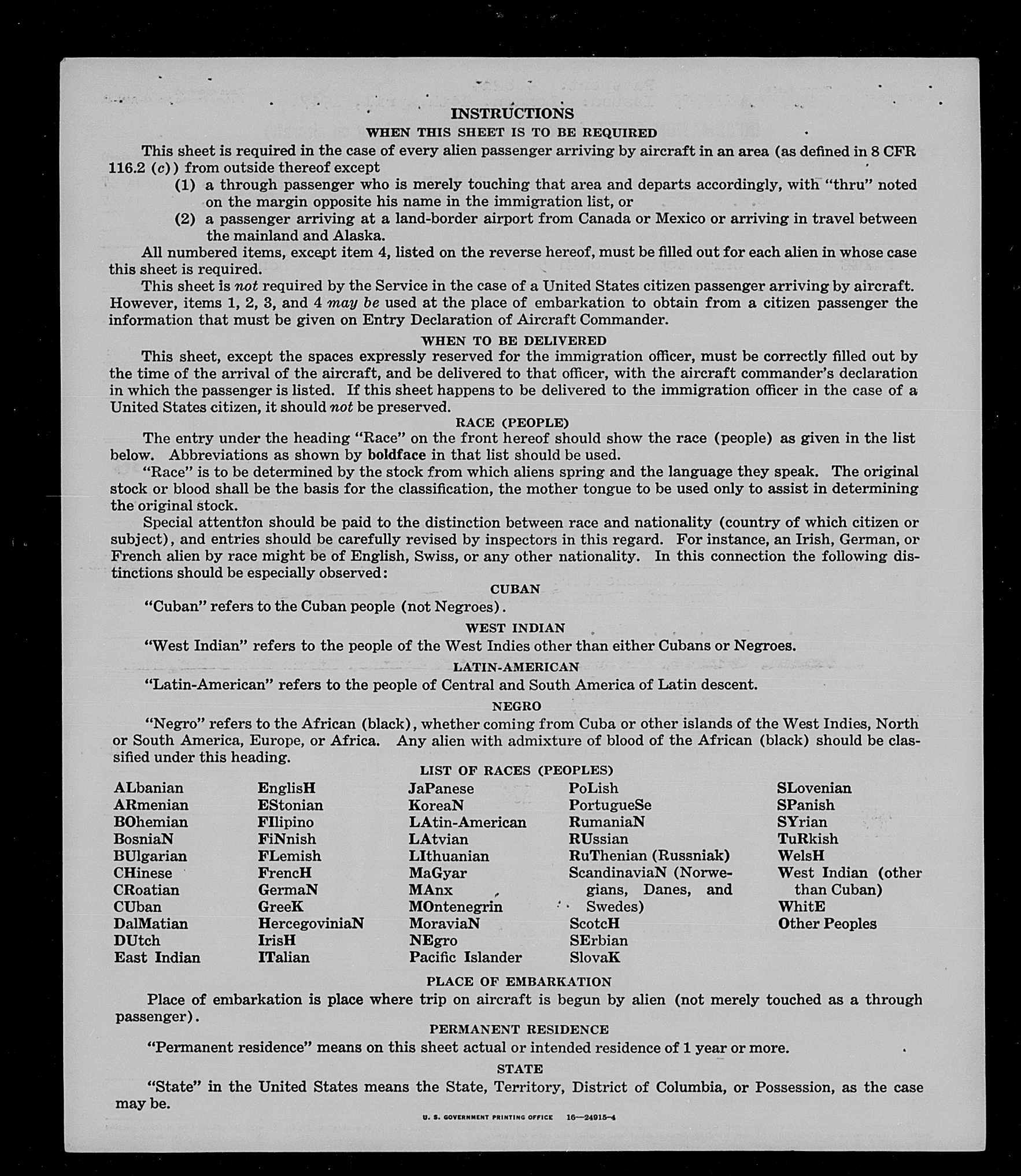 INSTRUCTIONS
WHEN THIS SHEET IS TO BE REQUIRED

This sheet is required in the case of every alien passenger arriving by aircraft in an area (as defined in 8 CFR 116.2 (c)) from outside thereof except
(1) a through passenger who is merely touching that area and departs accordingly, with "thru" noted on the margin opposite his name in the immigration list, or
(2) a passenger arriving at a land-border airport from Canada or Mexico or arriving in travel between the mainland and Alaska.

All numbered items, except item 4, listed on the reverse hereof, must be filled out for each alien in whose case this sheet is required.

This sheet is not required by the Service in the case of a United States citizen passenger arriving by aircraft. However, items 1, 2, 3, and 4 may be used at the place of embarkation to obtain from a citizen passenger the information that must be given on Entry Declaration of Aircraft Commander.

WHEN TO BE DELIVERED

This sheet, except the spaces expressly reserved for the immigration officer, must be correctly filled out by the time of the arrival of the aircraft, and be delivered to that officer, with the aircraft commander's declaration in which the passenger is listed. If this sheet happens to be delivered to the immigration officer in the case of a United States citizen, it should not be preserved.

RACE (PEOPLE)

The entry under the heading "Race" on the front hereof should show the race (people) as given in the list below. Abbreviations as shown by boldface in that list should be used.

"Race" is to be determined by the stock from which aliens spring and the language they speak. The original stock or blood shall be the basis for the classification, the mother tongue to be used only to assist in determining the original stock.

Special attention should be paid to the distinction between race and nationality (country of which citizen or subject), and entries should be carefully revised by inspectors in this regard. For instance, an Irish, German, or French alien by race might be of English, Swiss, or any other nationality. In this connection the following distinctions should be especially observed:

CUBAN

"Cuban" refers to the Cuban people (not Negroes).

WEST INDIAN

"West Indian" refers to the people of the West Indies other than either Cubans or Negroes.

LATIN-AMERICAN

"Latin-American" refers to the people of Central and South America of Latin descent.

NEGRO

"Negro" refers to the African (black), whether coming from Cuba or other islands of the West Indies, North or South America, Europe, or Africa. Any alien with admixture of blood of the African (black) should be classified under this heading.

LIST OF RACES (PEOPLES)

ALbanian
ARmenian
BOhemian
BosniaN
BUlgarian
CHinese
CRoatian
CUban
DalMatian
DUtch
East Indian

EnglisH
EStonian
FIlipino
FiNnish
FLemish
FrencH
GermaN
GreeK
HercegoviniaN
IrisH
ITalian

JaPanese
KoreaN
LAtin-American
LAtvian
LIthuanian
MaGyar
MAnx
MOntenegrin
MoraviaN
NEgro
Pacific Islander

PoLish
PortugueSe
RumaniaN
RUssian
RuThenian (Russniak)
ScandinaviaN (Norwegians, Danes, and Swedes)
ScotcH
SErbian
SlovaK

SLovenian
SPanish
SYrian
TuRkish
WelsH
West Indian (other than Cuban)
WhitE
Other Peoples

PLACE OF EMBARKATION

Place of embarkation is place where trip on aircraft is begun by alien (not merely touched as a through passenger).

PERMANENT RESIDENCE

"Permanent residence" means on this sheet actual or intended residence of 1 year or more.

STATE

"State" in the United States means the State, Territory, District of Columbia, or Possession, as the case may be.

U. S. GOVERNMENT PRINTING OFFICE 16—24915-4